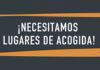 ¡NECESITAMOS LUGARES DE ACOGIDA!